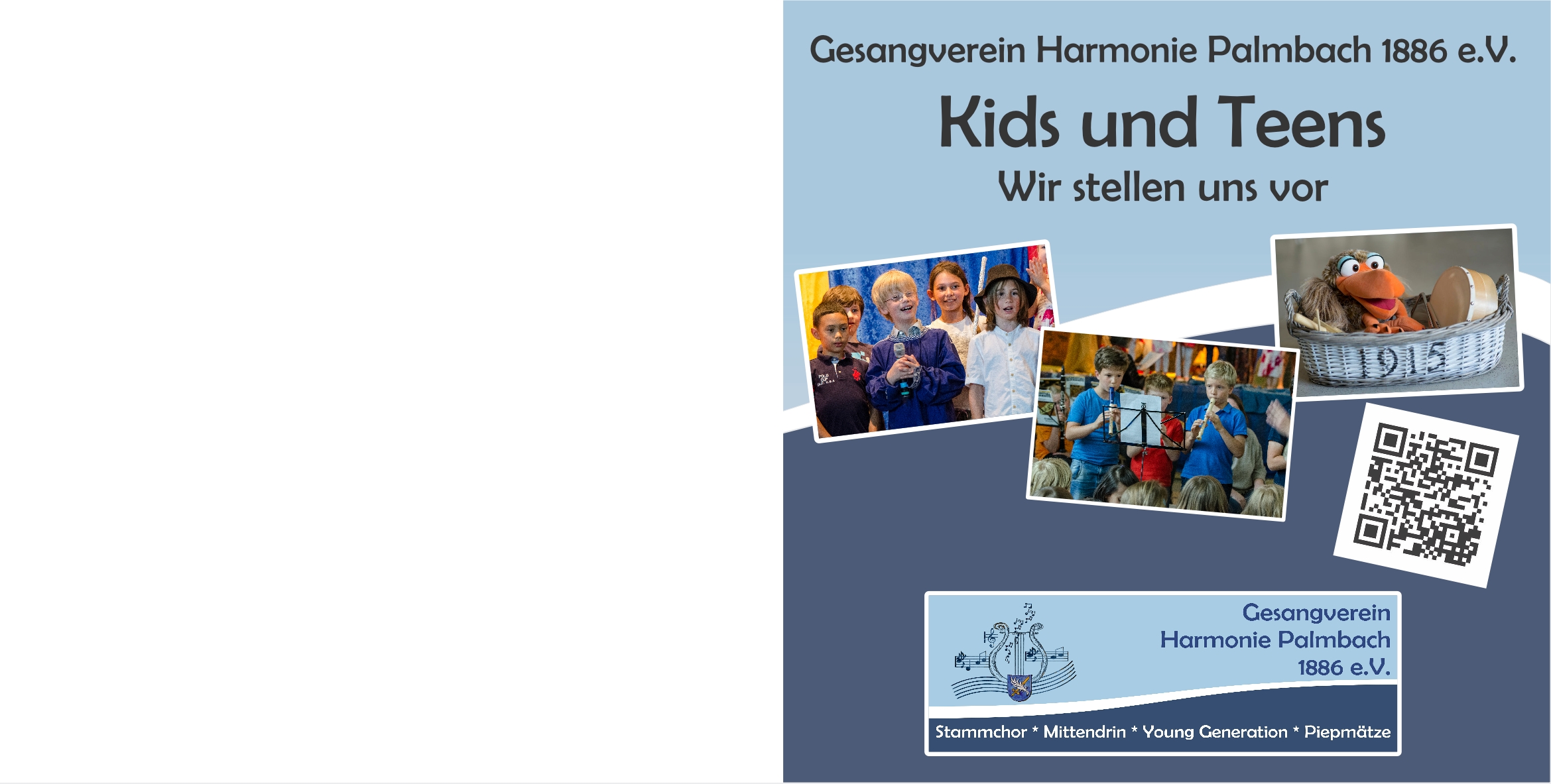 Gesangverein Harmonie Palmbach 1886 e.V.

Kids und Teens

Wir stellen uns vor

1915

Gesangverein
Harmonie Palmbach
1886 e.V.

Stammchor * Mittendrin * Young Generation * Piepmätze